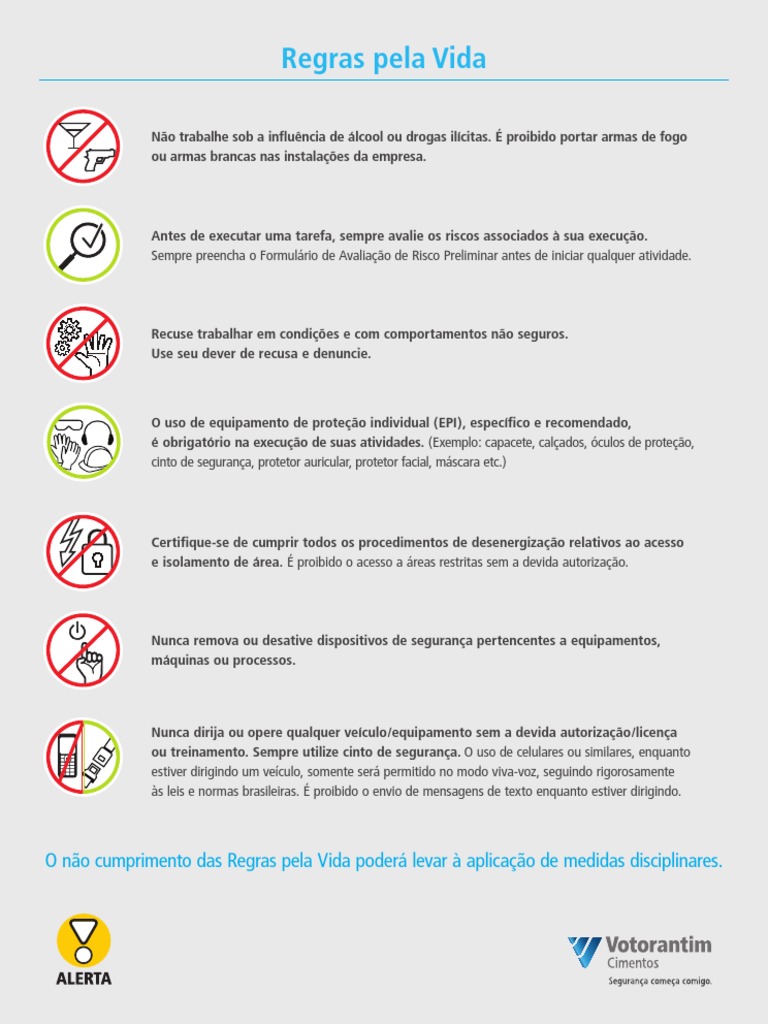 Regras pela Vida

Não trabalhe sob a influência de álcool ou drogas ilícitas. É proibido portar armas de fogo ou armas brancas nas instalações da empresa.

Antes de executar uma tarefa, sempre avalie os riscos associados à sua execução. Sempre preencha o Formulário de Avaliação de Risco Preliminar antes de iniciar qualquer atividade.

Recuse trabalhar em condições e com comportamentos não seguros. Use seu dever de recusa e denuncie.

O uso de equipamento de proteção individual (EPI), específico e recomendado, é obrigatório na execução de suas atividades. (Exemplo: capacete, calçados, óculos de proteção, cinto de segurança, protetor auricular, protetor facial, máscara etc.)

Certifique-se de cumprir todos os procedimentos de desenergização relativos ao acesso e isolamento de área. É proibido o acesso a áreas restritas sem a devida autorização.

Nunca remova ou desative dispositivos de segurança pertencentes a equipamentos, máquinas ou processos.

Nunca dirija ou opere qualquer veículo/equipamento sem a devida autorização/licença ou treinamento. Sempre utilize cinto de segurança. O uso de celulares ou similares, enquanto estiver dirigindo um veículo, somente será permitido no modo viva-voz, seguindo rigorosamente às leis e normas brasileiras. É proibido o envio de mensagens de texto enquanto estiver dirigindo.

O não cumprimento das Regras pela Vida poderá levar à aplicação de medidas disciplinares.

ALERTA

Votorantim
Cimentos
Segurança começa comigo.